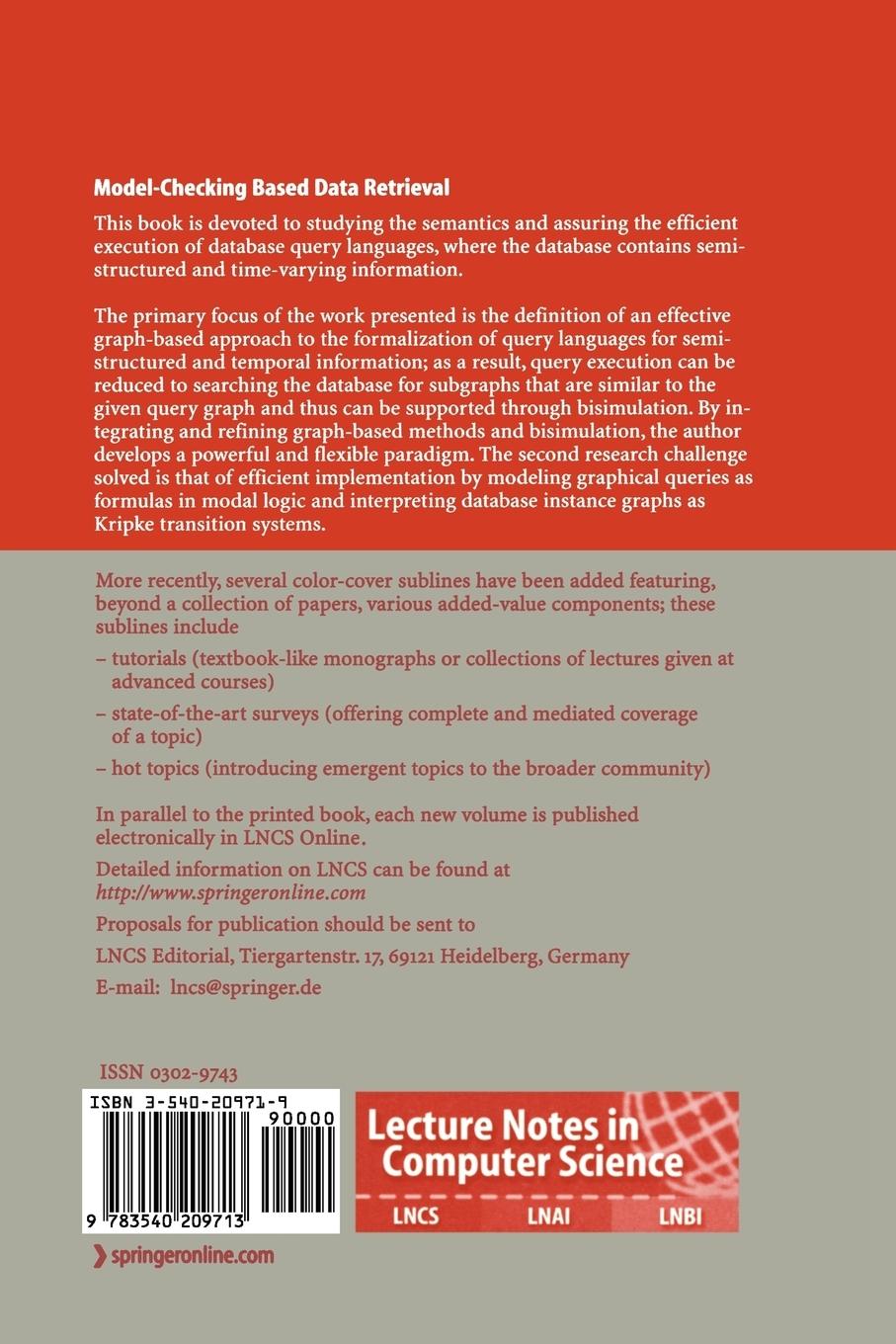 Model-Checking Based Data Retrieval

This book is devoted to studying the semantics and assuring the efficient execution of database query languages, where the database contains semistructured and time-varying information.

The primary focus of the work presented is the definition of an effective graph-based approach to the formalization of query languages for semistructured and temporal information; as a result, query execution can be reduced to searching the database for subgraphs that are similar to the given query graph and thus can be supported through bisimulation. By integrating and refining graph-based methods and bisimulation, the author develops a powerful and flexible paradigm. The second research challenge solved is that of efficient implementation by modeling graphical queries as formulas in modal logic and interpreting database instance graphs as Kripke transition systems.

More recently, several color-cover sublines have been added featuring, beyond a collection of papers, various added-value components; these sublines include

– tutorials (textbook-like monographs or collections of lectures given at advanced courses)

– state-of-the-art surveys (offering complete and mediated coverage of a topic)

– hot topics (introducing emergent topics to the broader community)

In parallel to the printed book, each new volume is published electronically in LNCS Online.

Detailed information on LNCS can be found at http://www.springeronline.com

Proposals for publication should be sent to

LNCS Editorial, Tiergartenstr. 17, 69121 Heidelberg, Germany

E-mail: lncs@springer.de

ISSN 0302-9743

ISBN 3-540-20971-9

90000

9 783540 209713

Lecture Notes in Computer Science

LNCS LNAI LNBI

springeronline.com